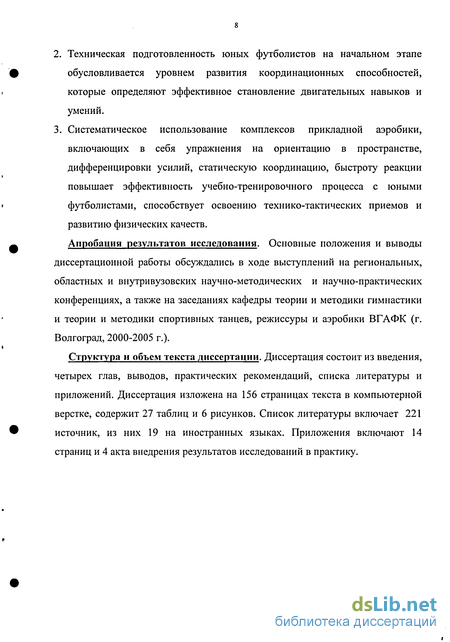 8

2. Техническая подготовленность юных футболистов на начальном этапе обусловливается уровнем развития координационных способностей, которые определяют эффективное становление двигательных навыков и умений.

3. Систематическое использование комплексов прикладной аэробики, включающих в себя упражнения на ориентацию в пространстве, дифференцировки усилий, статическую координацию, быстроту реакции повышает эффективность учебно-тренировочного процесса с юными футболистами, способствует освоению технико-тактических приемов и развитию физических качеств.

Апробация результатов исследования. Основные положения и выводы диссертационной работы обсуждались в ходе выступлений на региональных, областных и внутривузовских научно-методических и научно-практических конференциях, а также на заседаниях кафедры теории и методики гимнастики и теории и методики спортивных танцев, режиссуры и аэробики ВГАФК (г. Волгоград, 2000-2005 г.).

Структура и объем текста диссертации. Диссертация состоит из введения, четырех глав, выводов, практических рекомендаций, списка литературы и приложений. Диссертация изложена на 156 страницах текста в компьютерной верстке, содержит 27 таблиц и 6 рисунков. Список литературы включает 221 источник, из них 19 на иностранных языках. Приложения включают 14 страниц и 4 акта внедрения результатов исследований в практику.

dsLib.net
библиотека диссертаций